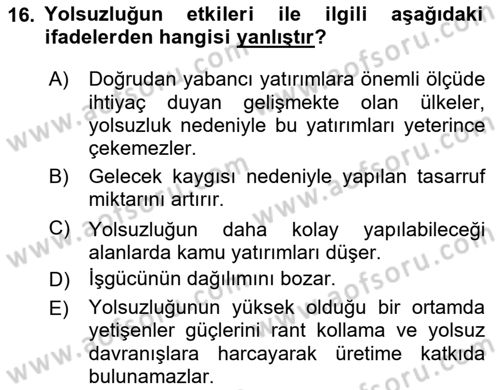 16. Yolsuzluğun etkileri ile ilgili aşağıdaki ifadelerden hangisi yanlıştır?

A) Doğrudan yabancı yatırımlara önemli ölçüde ihtiyaç duyan gelişmekte olan ülkeler, yolsuzluk nedeniyle bu yatırımları yeterince çekemezler.

B) Gelecek kaygısı nedeniyle yapılan tasarruf miktarını artırır.

C) Yolsuzluğun daha kolay yapılabileceği alanlarda kamu yatırımları düşer.

D) İşgücünün dağılımını bozar.

E) Yolsuzluğunun yüksek olduğu bir ortamda yetişenler güçlerini rant kollama ve yolsuz davranışlara harcayarak üretime katkıda bulunamazlar.

www.aofsoru.com